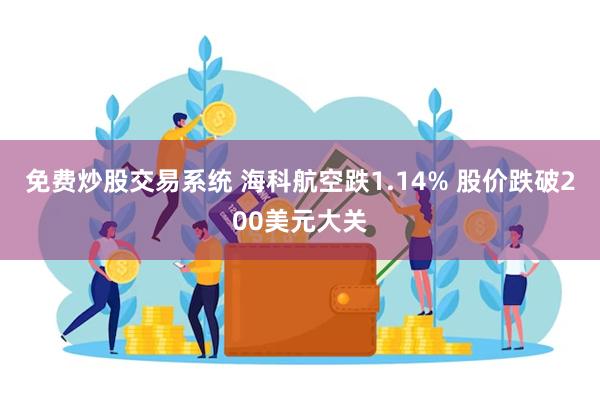 免费炒股交易系统 海科航空跌1.14% 股价跌破200美元大关